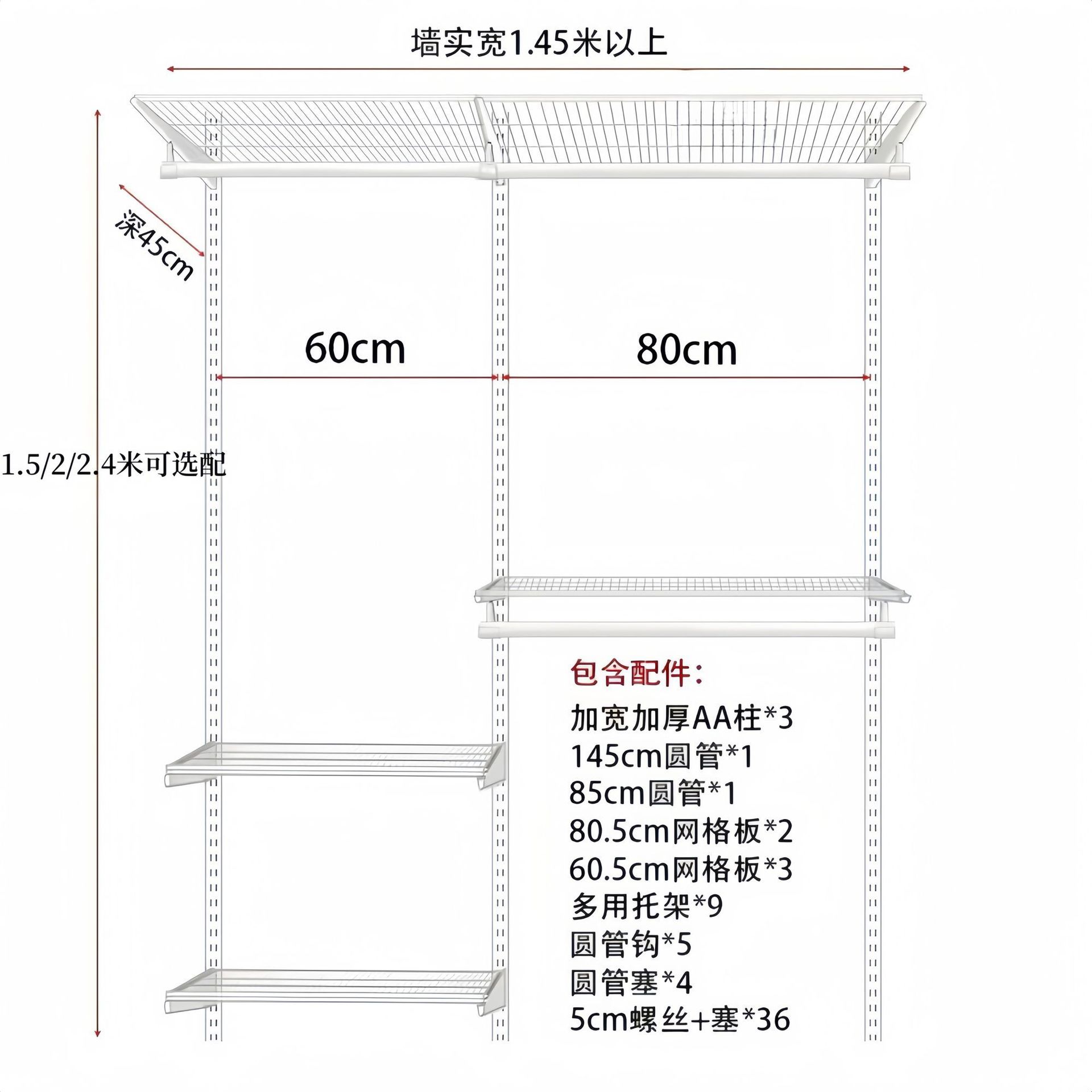 墙实宽1.45米以上

深45cm

60cm

80cm

1.5/2/2.4米可选配

包含配件:
加宽加厚AA柱*3
145cm圆管*1
85cm圆管*1
80.5cm网格板*2
60.5cm网格板*3
多用托架*9
圆管钩*5
圆管塞*4
5cm螺丝+塞*36